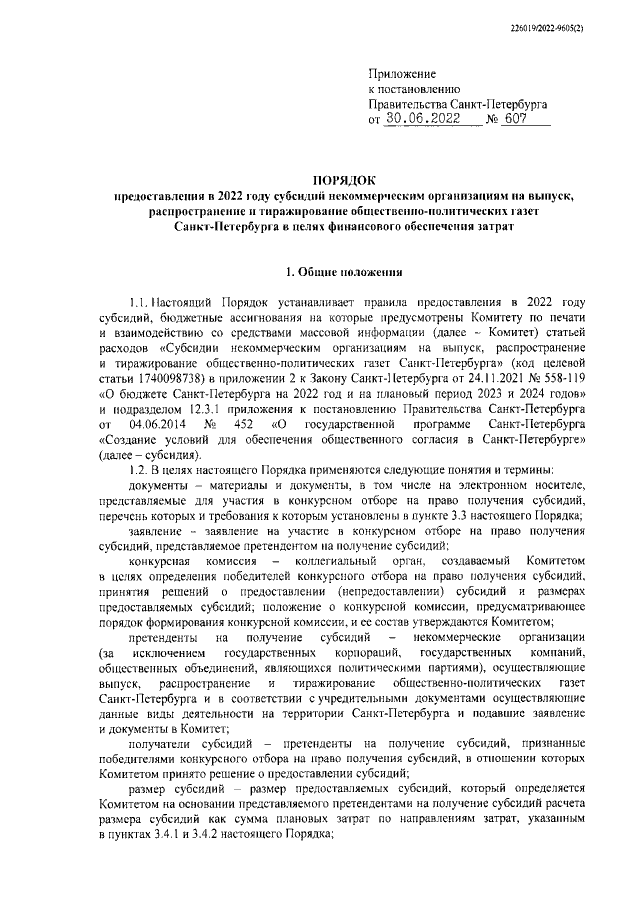 226019/2022-9605(2)

Приложение
к постановлению
Правительства Санкт-Петербурга
от 30.06.2022 № 607

ПОРЯДОК
предоставления в 2022 году субсидий некоммерческим организациям на выпуск, распространение и тиражирование общественно-политических газет Санкт-Петербурга в целях финансового обеспечения затрат

1. Общие положения

1.1. Настоящий Порядок устанавливает правила предоставления в 2022 году субсидий, бюджетные ассигнования на которые предусмотрены Комитету по печати и взаимодействию со средствами массовой информации (далее – Комитет) статьей расходов «Субсидии некоммерческим организациям на выпуск, распространение и тиражирование общественно-политических газет Санкт-Петербурга» (код целевой статьи 1740098738) в приложении 2 к Закону Санкт-Петербурга от 24.11.2021 № 558-119 «О бюджете Санкт-Петербурга на 2022 год и на плановый период 2023 и 2024 годов» и подразделом 12.3.1 приложения к постановлению Правительства Санкт-Петербурга от 04.06.2014 № 452 «О государственной программе Санкт-Петербурга «Создание условий для обеспечения общественного согласия в Санкт-Петербурге» (далее – субсидия).

1.2. В целях настоящего Порядка применяются следующие понятия и термины:

документы – материалы и документы, в том числе на электронном носителе, представляемые для участия в конкурсном отборе на право получения субсидий, перечень которых и требования к которым установлены в пункте 3.3 настоящего Порядка;

заявление – заявление на участие в конкурсном отборе на право получения субсидий, представляемое претендентом на получение субсидий;

конкурсная комиссия – коллегиальный орган, создаваемый Комитетом в целях определения победителей конкурсного отбора на право получения субсидий, принятия решений о предоставлении (непредоставлении) субсидий и размерах предоставляемых субсидий; положение о конкурсной комиссии, предусматривающее порядок формирования конкурсной комиссии, и ее состав утверждаются Комитетом;

претенденты на получение субсидий – некоммерческие организации (за исключением государственных корпораций, государственных компаний, общественных объединений, являющихся политическими партиями), осуществляющие выпуск, распространение и тиражирование общественно-политических газет Санкт-Петербурга и в соответствии с учредительными документами осуществляющие данные виды деятельности на территории Санкт-Петербурга и подавшие заявление и документы в Комитет;

получатели субсидий – претенденты на получение субсидий, признанные победителями конкурсного отбора на право получения субсидий, в отношении которых Комитетом принято решение о предоставлении субсидий;

размер субсидий – размер предоставляемых субсидий, который определяется Комитетом на основании представляемого претендентами на получение субсидий расчета размера субсидий как сумма плановых затрат по направлениям затрат, указанным в пунктах 3.4.1 и 3.4.2 настоящего Порядка;